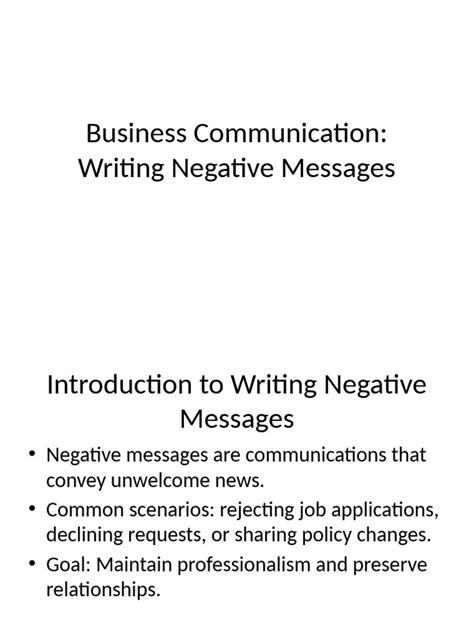 Business Communication: Writing Negative Messages

Introduction to Writing Negative Messages

• Negative messages are communications that convey unwelcome news.
• Common scenarios: rejecting job applications, declining requests, or sharing policy changes.
• Goal: Maintain professionalism and preserve relationships.